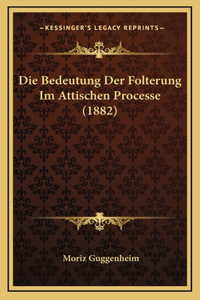 —KESSINGER'S LEGACY REPRINTS—

Die Bedeutung Der Folterung Im Attischen Processe (1882)

Moriz Guggenheim